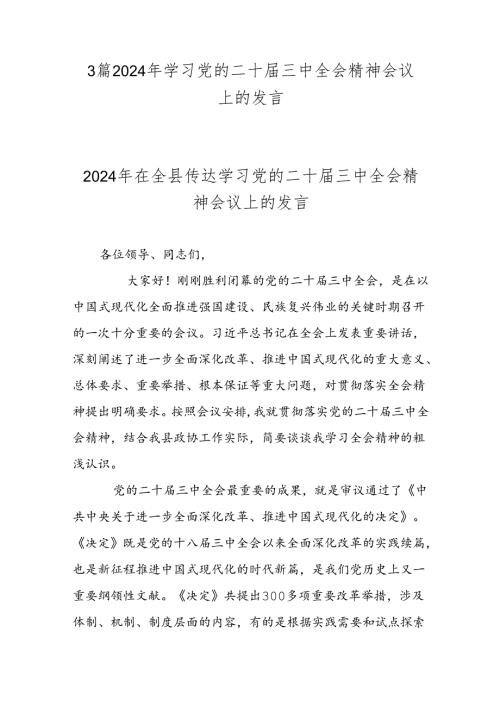 3篇2024年学习党的二十届三中全会精神会议上的发言

2024年在全县传达学习党的二十届三中全会精神会议上的发言

各位领导、同志们，

大家好！刚刚胜利闭幕的党的二十届三中全会，是在以中国式现代化全面推进强国建设、民族复兴伟业的关键时期召开的一次十分重要的会议。习近平总书记在全会上发表重要讲话，深刻阐述了进一步全面深化改革、推进中国式现代化的重大意义、总体要求、重要举措、根本保证等重大问题，对贯彻落实全会精神提出明确要求。按照会议安排，我就贯彻落实党的二十届三中全会精神，结合我县政协工作实际，简要谈谈我学习全会精神的粗浅认识。

党的二十届三中全会最重要的成果，就是审议通过了《中共中央关于进一步全面深化改革、推进中国式现代化的决定》。《决定》既是党的十八届三中全会以来全面深化改革的实践续篇，也是新征程推进中国式现代化的时代新篇，是我们党历史上又一重要纲领性文献。《决定》共提出300多项重要改革举措，涉及体制、机制、制度层面的内容，有的是根据实践需要和试点探索